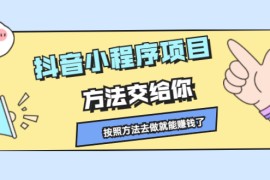 抖音小程序项目

方法交给你

按照方法去做就能赚钱了